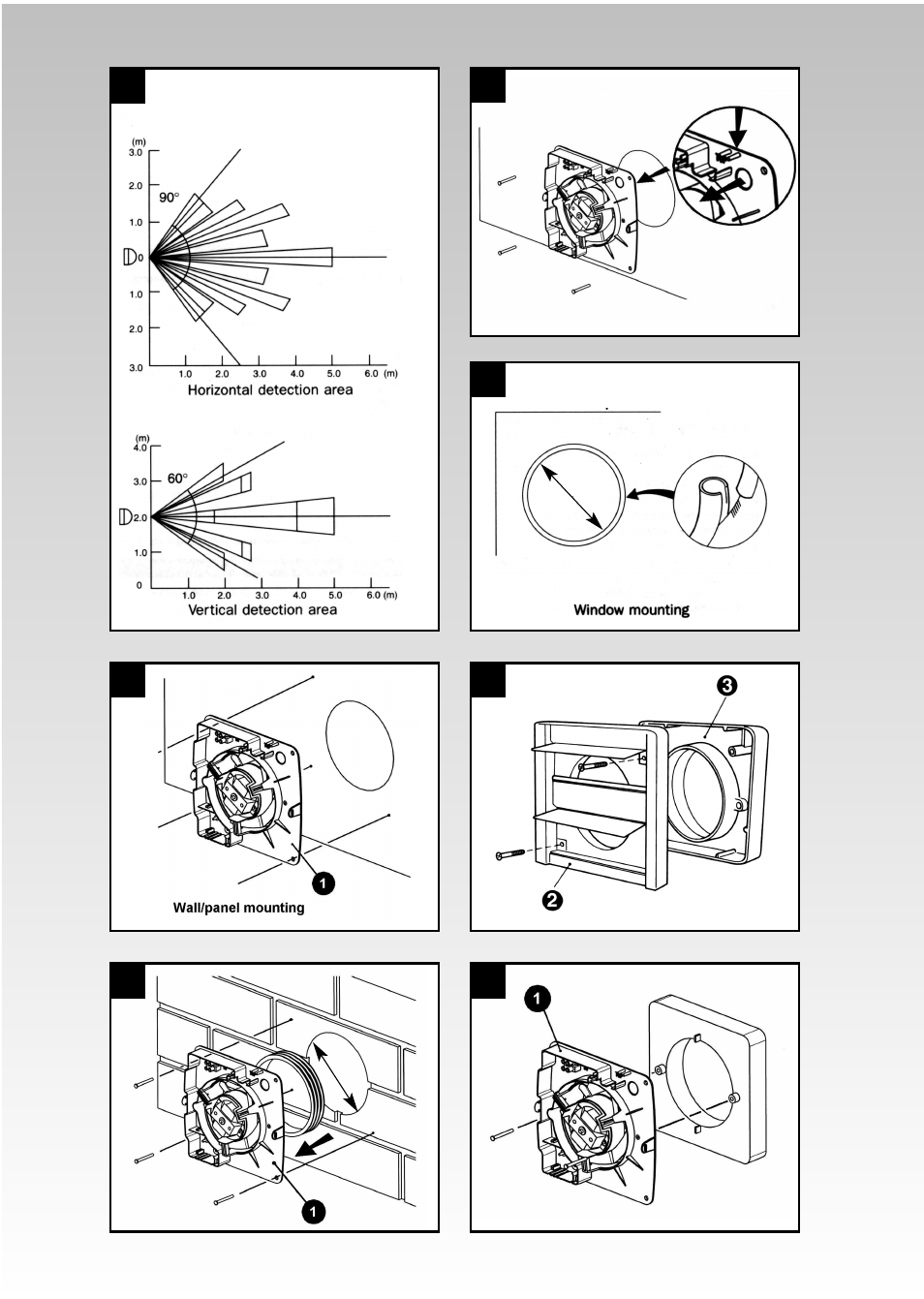 (m)
3.0
2.0
90°
1.0
0
1.0
2.0
3.0
1.0 2.0 3.0 4.0 5.0 6.0 (m)
Horizontal detection area

(m)
4.0
3.0
60°
2.0
1.0
0
1.0 2.0 3.0 4.0 5.0 6.0 (m)
Vertical detection area

Window mounting

1
Wall/panel mounting

3
2

1

1